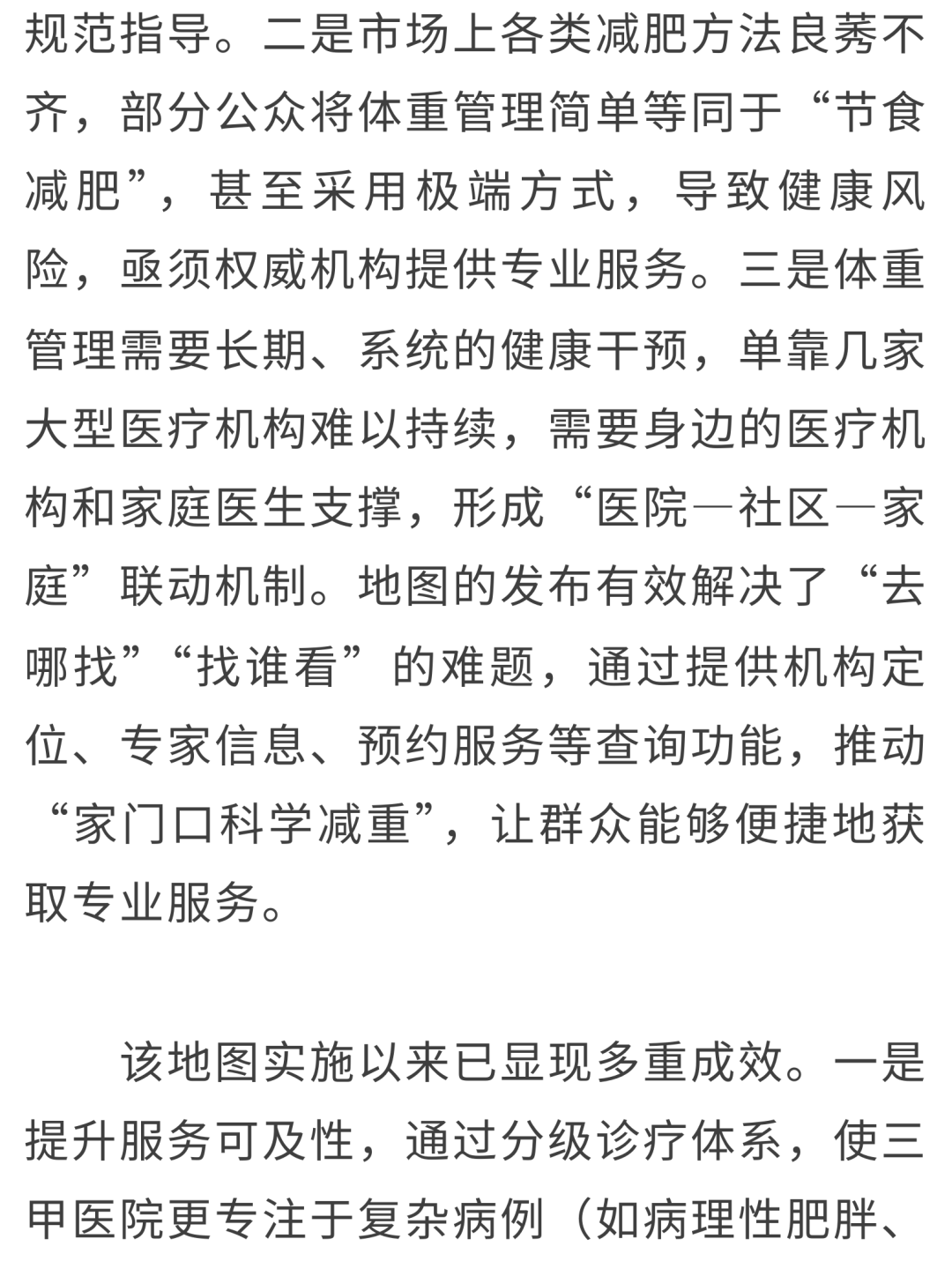 规范指导。二是市场上各类减肥方法良莠不齐，部分公众将体重管理简单等同于“节食减肥”，甚至采用极端方式，导致健康风险，亟须权威机构提供专业服务。三是体重管理需要长期、系统的健康干预，单靠几家大型医疗机构难以持续，需要身边的医疗机构和家庭医生支撑，形成“医院—社区—家庭”联动机制。地图的发布有效解决了“去哪找”“找谁看”的难题，通过提供机构定位、专家信息、预约服务等查询功能，推动“家门口科学减重”，让群众能够便捷地获取专业服务。

该地图实施以来已显现多重成效。一是提升服务可及性，通过分级诊疗体系，使三甲医院更专注于复杂病例（如病理性肥胖、